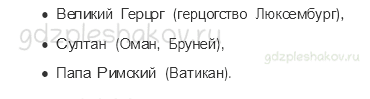 • Великий Герцрг (герцогство Люксембург),

gdzpleshakov.ru

• Султан (Оман, Бруней),

gdzpleshakov.ru

• Папа Римский (Ватикан).